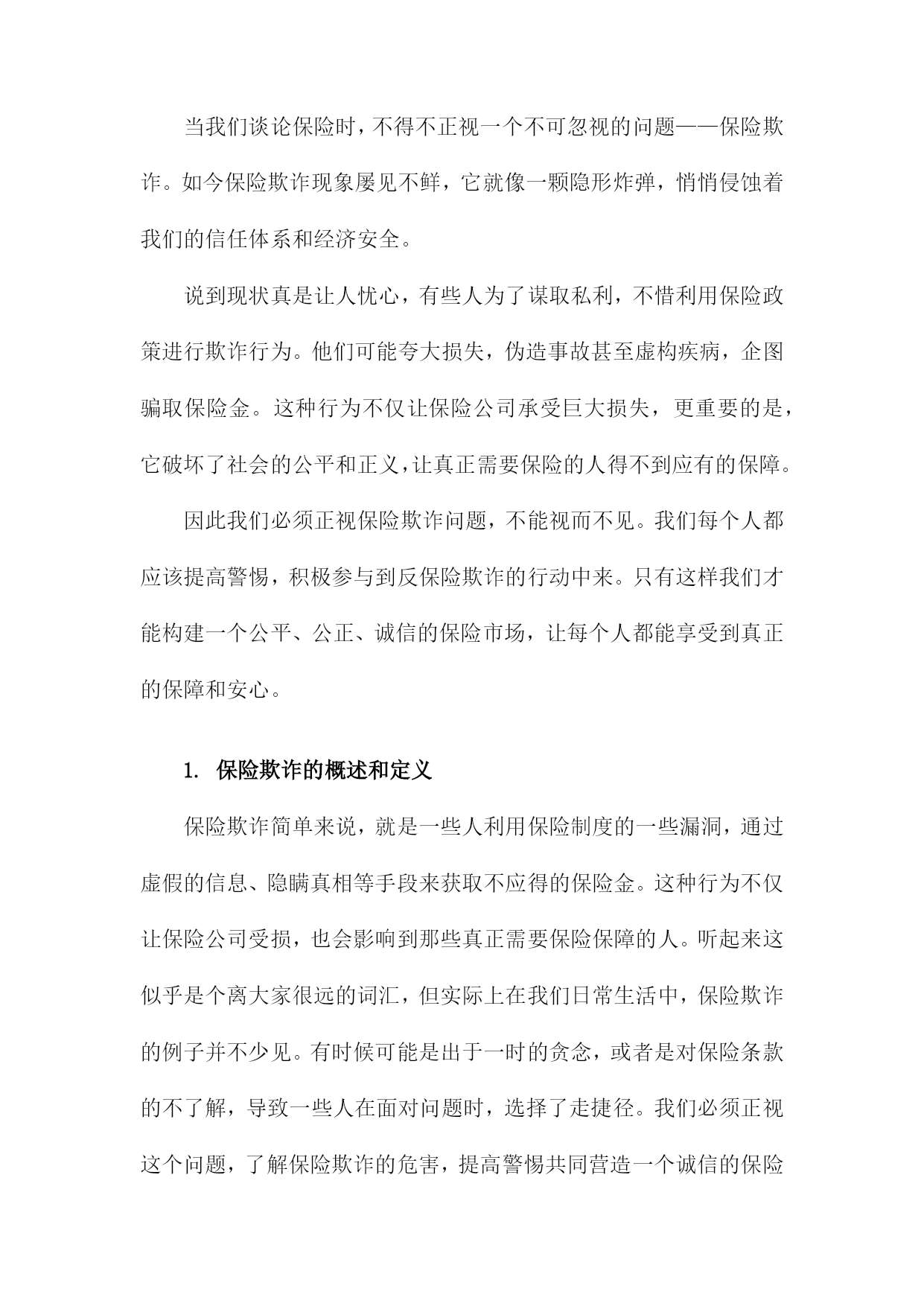 当我们谈论保险时，不得不正视一个不可忽视的问题——保险欺诈。如今保险欺诈现象屡见不鲜，它就像一颗隐形炸弹，悄悄侵蚀着我们的信任体系和经济安全。

说到现状真是让人忧心，有些人为了谋取私利，不惜利用保险政策进行欺诈行为。他们可能夸大损失，伪造事故甚至虚构疾病，企图骗取保险金。这种行为不仅让保险公司承受巨大损失，更重要的是，它破坏了社会的公平和正义，让真正需要保险的人得不到应有的保障。

因此我们必须正视保险欺诈问题，不能视而不见。我们每个人都应该提高警惕，积极参与到反保险欺诈的行动中来。只有这样我们才能构建一个公平、公正、诚信的保险市场，让每个人都能享受到真正的保障和安心。

1. 保险欺诈的概述和定义

保险欺诈简单来说，就是一些人利用保险制度的一些漏洞，通过虚假的信息、隐瞒真相等手段来获取不应得的保险金。这种行为不仅让保险公司受损，也会影响到那些真正需要保险保障的人。听起来这似乎是个离大家很远的词汇，但实际上在我们日常生活中，保险欺诈的例子并不少见。有时候可能是出于一时的贪念，或者是对保险条款的不了解，导致一些人在面对问题时，选择了走捷径。我们必须正视这个问题，了解保险欺诈的危害，提高警惕共同营造一个诚信的保险